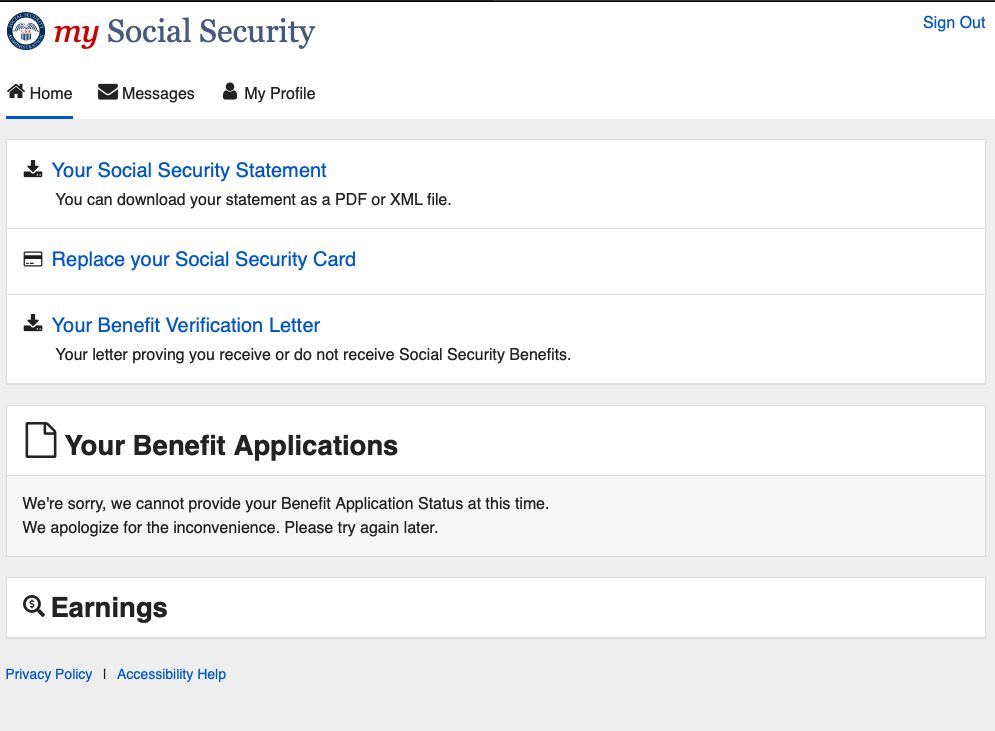 my Social Security

Sign Out

Home Messages My Profile

Your Social Security Statement
You can download your statement as a PDF or XML file.

Replace your Social Security Card

Your Benefit Verification Letter
Your letter proving you receive or do not receive Social Security Benefits.

Your Benefit Applications

We're sorry, we cannot provide your Benefit Application Status at this time.
We apologize for the inconvenience. Please try again later.

Earnings

Privacy Policy | Accessibility Help